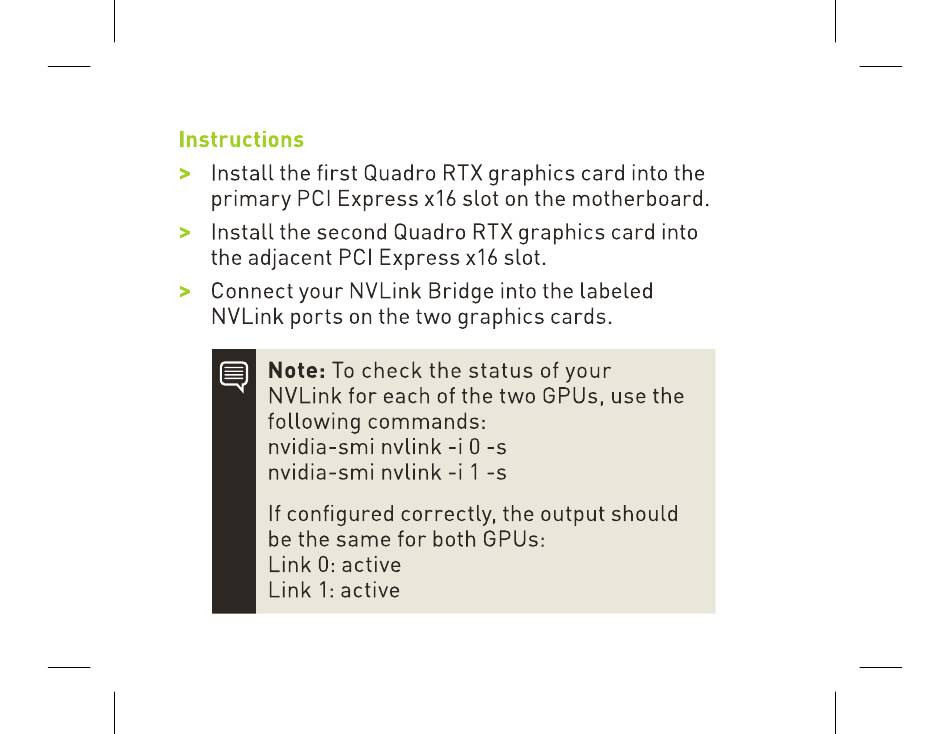 Instructions

> Install the first Quadro RTX graphics card into the primary PCI Express x16 slot on the motherboard.

> Install the second Quadro RTX graphics card into the adjacent PCI Express x16 slot.

> Connect your NVLink Bridge into the labeled NVLink ports on the two graphics cards.

Note: To check the status of your NVLink for each of the two GPUs, use the following commands:
nvidia-smi nvlink -i 0 -s
nvidia-smi nvlink -i 1 -s

If configured correctly, the output should be the same for both GPUs:
Link 0: active
Link 1: active